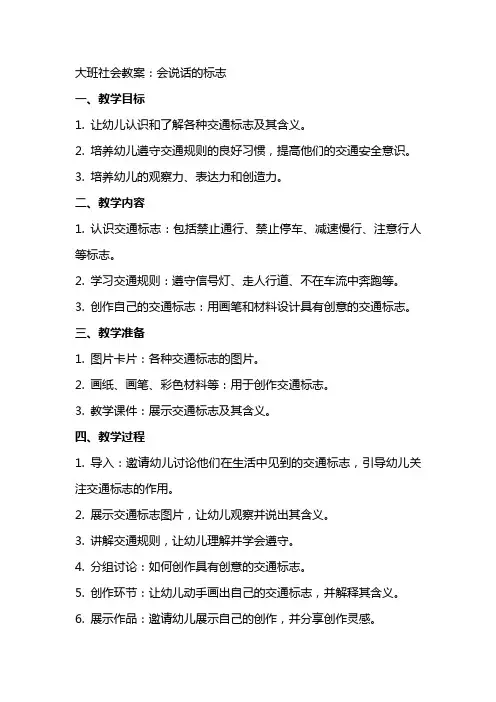 大班社会教案：会说话的标志

一、教学目标

1. 让幼儿认识和了解各种交通标志及其含义。

2. 培养幼儿遵守交通规则的良好习惯，提高他们的交通安全意识。

3. 培养幼儿的观察力、表达力和创造力。

二、教学内容

1. 认识交通标志：包括禁止通行、禁止停车、减速慢行、注意行人等标志。

2. 学习交通规则：遵守信号灯、走人行道、不在车流中奔跑等。

3. 创作自己的交通标志：用画笔和材料设计具有创意的交通标志。

三、教学准备

1. 图片卡片：各种交通标志的图片。

2. 画纸、画笔、彩色材料等：用于创作交通标志。

3. 教学课件：展示交通标志及其含义。

四、教学过程

1. 导入：邀请幼儿讨论他们在生活中见到的交通标志，引导幼儿关注交通标志的作用。

2. 展示交通标志图片，让幼儿观察并说出其含义。

3. 讲解交通规则，让幼儿理解并学会遵守。

4. 分组讨论：如何创作具有创意的交通标志。

5. 创作环节：让幼儿动手画出自己的交通标志，并解释其含义。

6. 展示作品：邀请幼儿展示自己的创作，并分享创作灵感。